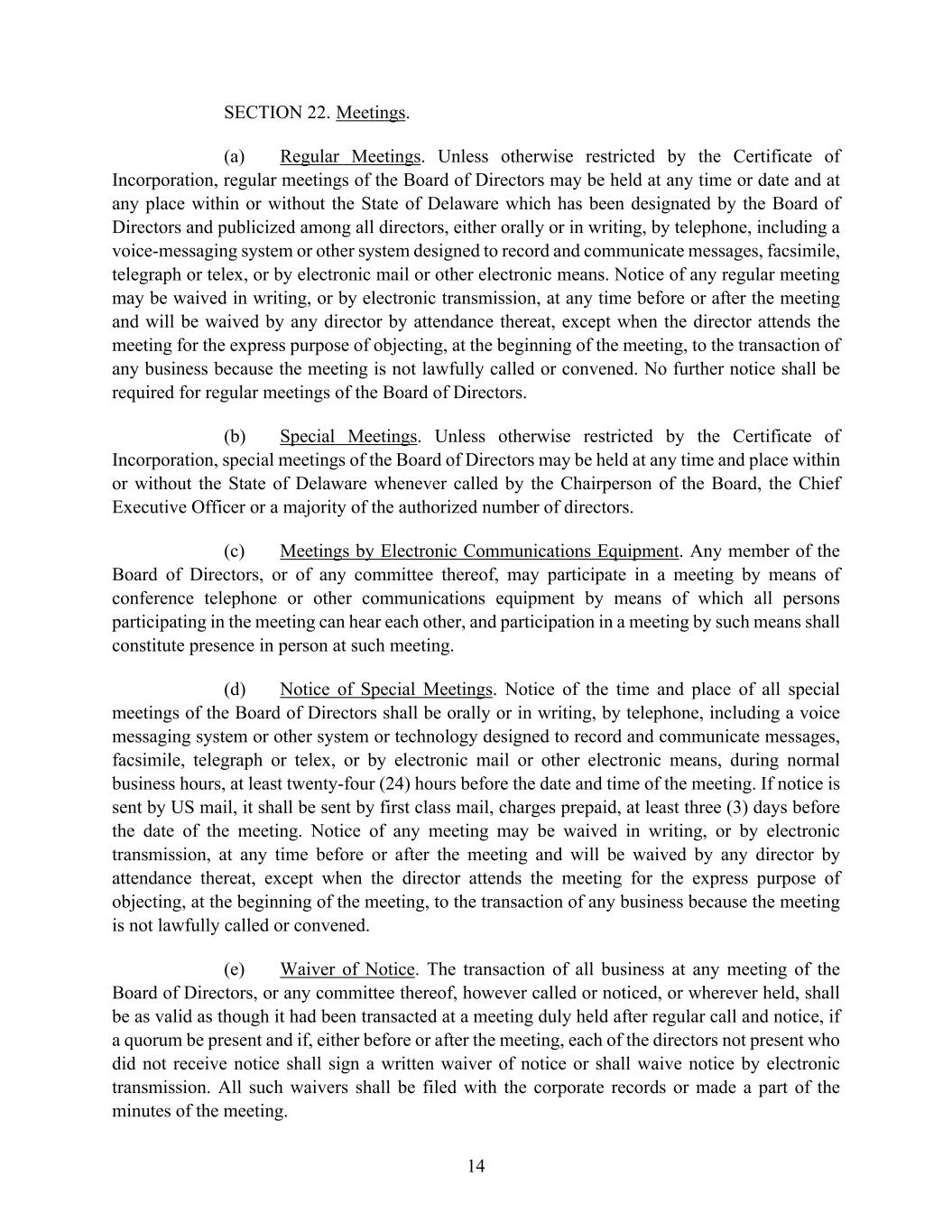 SECTION 22. Meetings.

(a) Regular Meetings. Unless otherwise restricted by the Certificate of Incorporation, regular meetings of the Board of Directors may be held at any time or date and at any place within or without the State of Delaware which has been designated by the Board of Directors and publicized among all directors, either orally or in writing, by telephone, including a voice-messaging system or other system designed to record and communicate messages, facsimile, telegraph or telex, or by electronic mail or other electronic means. Notice of any regular meeting may be waived in writing, or by electronic transmission, at any time before or after the meeting and will be waived by any director by attendance thereat, except when the director attends the meeting for the express purpose of objecting, at the beginning of the meeting, to the transaction of any business because the meeting is not lawfully called or convened. No further notice shall be required for regular meetings of the Board of Directors.

(b) Special Meetings. Unless otherwise restricted by the Certificate of Incorporation, special meetings of the Board of Directors may be held at any time and place within or without the State of Delaware whenever called by the Chairperson of the Board, the Chief Executive Officer or a majority of the authorized number of directors.

(c) Meetings by Electronic Communications Equipment. Any member of the Board of Directors, or of any committee thereof, may participate in a meeting by means of conference telephone or other communications equipment by means of which all persons participating in the meeting can hear each other, and participation in a meeting by such means shall constitute presence in person at such meeting.

(d) Notice of Special Meetings. Notice of the time and place of all special meetings of the Board of Directors shall be orally or in writing, by telephone, including a voice messaging system or other system or technology designed to record and communicate messages, facsimile, telegraph or telex, or by electronic mail or other electronic means, during normal business hours, at least twenty-four (24) hours before the date and time of the meeting. If notice is sent by US mail, it shall be sent by first class mail, charges prepaid, at least three (3) days before the date of the meeting. Notice of any meeting may be waived in writing, or by electronic transmission, at any time before or after the meeting and will be waived by any director by attendance thereat, except when the director attends the meeting for the express purpose of objecting, at the beginning of the meeting, to the transaction of any business because the meeting is not lawfully called or convened.

(e) Waiver of Notice. The transaction of all business at any meeting of the Board of Directors, or any committee thereof, however called or noticed, or wherever held, shall be as valid as though it had been transacted at a meeting duly held after regular call and notice, if a quorum be present and if, either before or after the meeting, each of the directors not present who did not receive notice shall sign a written waiver of notice or shall waive notice by electronic transmission. All such waivers shall be filed with the corporate records or made a part of the minutes of the meeting.

14